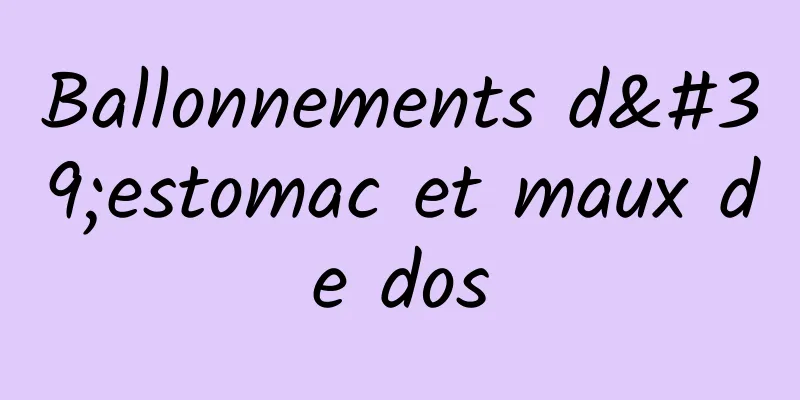 Ballonnements d&#39;estomac et maux de dos